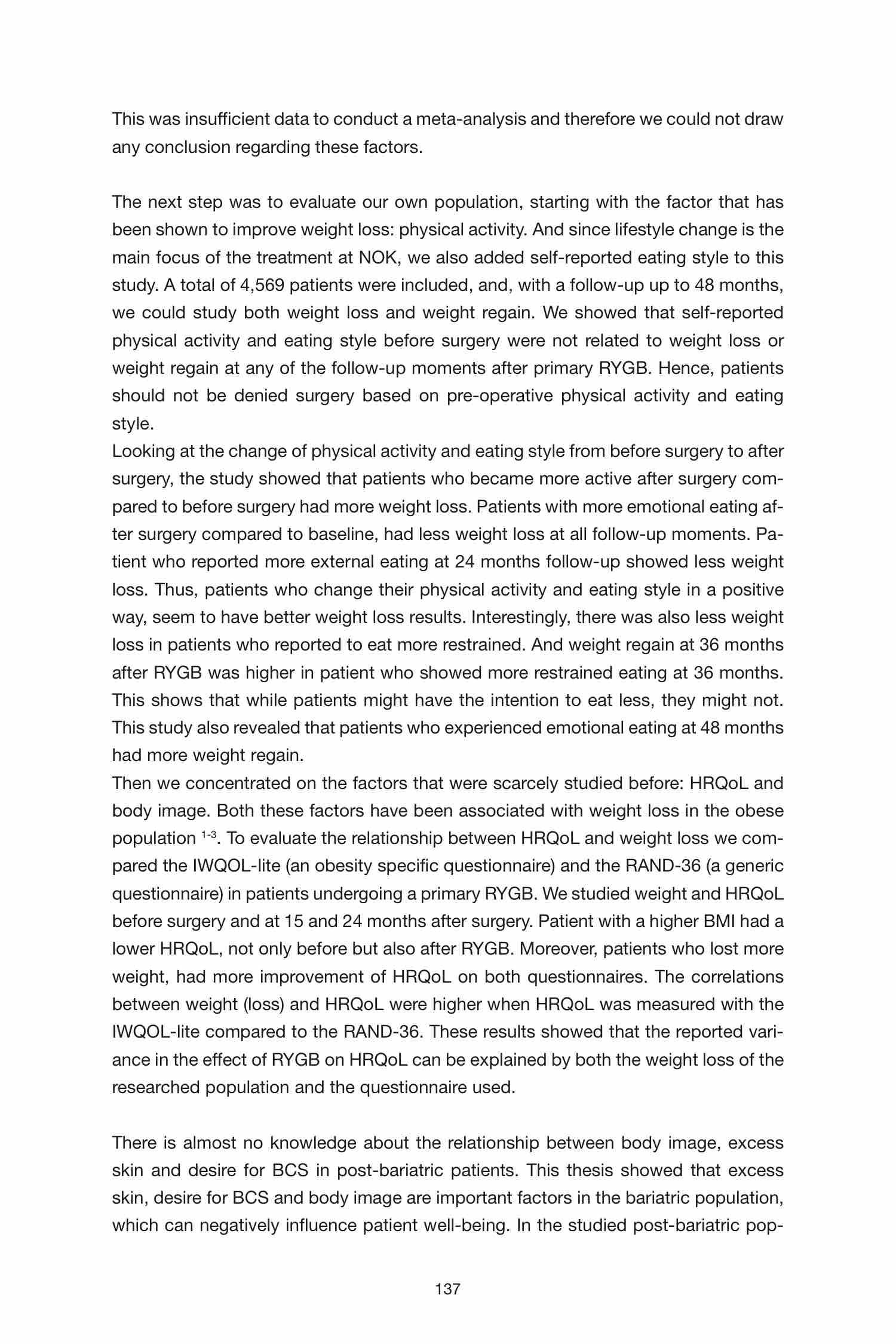 This was insufficient data to conduct a meta-analysis and therefore we could not draw any conclusion regarding these factors.

The next step was to evaluate our own population, starting with the factor that has been shown to improve weight loss: physical activity. And since lifestyle change is the main focus of the treatment at NOK, we also added self-reported eating style to this study. A total of 4,569 patients were included, and, with a follow-up up to 48 months, we could study both weight loss and weight regain. We showed that self-reported physical activity and eating style before surgery were not related to weight loss or weight regain at any of the follow-up moments after primary RYGB. Hence, patients should not be denied surgery based on pre-operative physical activity and eating style.
Looking at the change of physical activity and eating style from before surgery to after surgery, the study showed that patients who became more active after surgery compared to before surgery had more weight loss. Patients with more emotional eating after surgery compared to baseline, had less weight loss at all follow-up moments. Patient who reported more external eating at 24 months follow-up showed less weight loss. Thus, patients who change their physical activity and eating style in a positive way, seem to have better weight loss results. Interestingly, there was also less weight loss in patients who reported to eat more restrained. And weight regain at 36 months after RYGB was higher in patient who showed more restrained eating at 36 months. This shows that while patients might have the intention to eat less, they might not. This study also revealed that patients who experienced emotional eating at 48 months had more weight regain.
Then we concentrated on the factors that were scarcely studied before: HRQoL and body image. Both these factors have been associated with weight loss in the obese population $^{1-3}$. To evaluate the relationship between HRQoL and weight loss we compared the IWQOL-lite (an obesity specific questionnaire) and the RAND-36 (a generic questionnaire) in patients undergoing a primary RYGB. We studied weight and HRQoL before surgery and at 15 and 24 months after surgery. Patient with a higher BMI had a lower HRQoL, not only before but also after RYGB. Moreover, patients who lost more weight, had more improvement of HRQoL on both questionnaires. The correlations between weight (loss) and HRQoL were higher when HRQoL was measured with the IWQOL-lite compared to the RAND-36. These results showed that the reported variance in the effect of RYGB on HRQoL can be explained by both the weight loss of the researched population and the questionnaire used.

There is almost no knowledge about the relationship between body image, excess skin and desire for BCS in post-bariatric patients. This thesis showed that excess skin, desire for BCS and body image are important factors in the bariatric population, which can negatively influence patient well-being. In the studied post-bariatric pop-

137